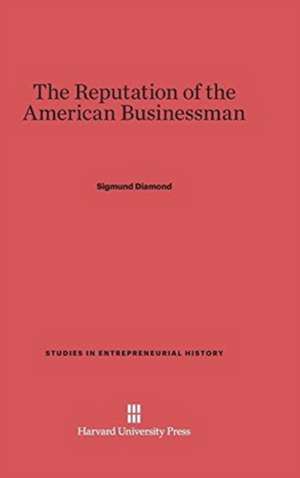 The Reputation of the American Businessman

Sigmund Diamond

STUDIES IN ENTREPRENEURIAL HISTORY

Harvard University Press